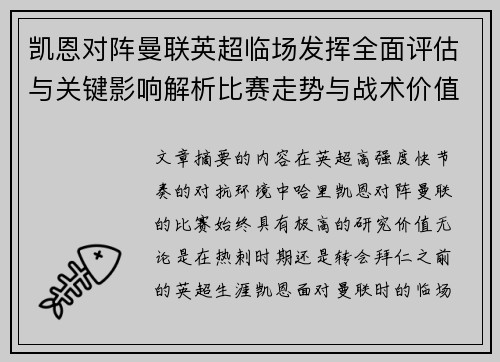 凯恩对阵曼联英超临场发挥全面评估与关键影响解析比赛走势与战术价值

文章摘要的内容在英超高强度快节奏的对抗环境中哈里凯恩对阵曼联的比赛始终具有极高的研究价值无论是在热刺时期还是转会拜仁之前的英超生涯凯恩面对曼联时的临场